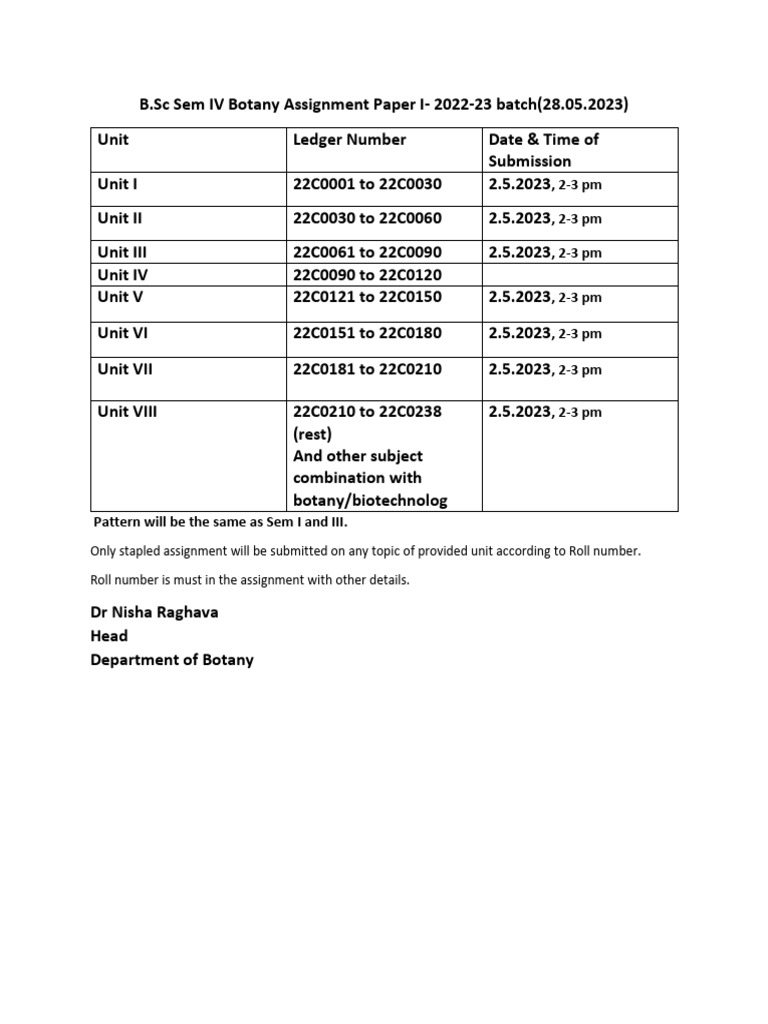 B.Sc Sem IV Botany Assignment Paper I- 2022-23 batch(28.05.2023)

| Unit | Ledger Number | Date & Time of Submission |
|---|---|---|
| Unit I | 22C0001 to 22C0030 | 2.5.2023, 2-3 pm |
| Unit II | 22C0030 to 22C0060 | 2.5.2023, 2-3 pm |
| Unit III | 22C0061 to 22C0090 | 2.5.2023, 2-3 pm |
| Unit IV | 22C0090 to 22C0120 | |
| Unit V | 22C0121 to 22C0150 | 2.5.2023, 2-3 pm |
| Unit VI | 22C0151 to 22C0180 | 2.5.2023, 2-3 pm |
| Unit VII | 22C0181 to 22C0210 | 2.5.2023, 2-3 pm |
| Unit VIII | 22C0210 to 22C0238 (rest) And other subject combination with botany/biotechnolog | 2.5.2023, 2-3 pm |

Pattern will be the same as Sem I and III.

Only stapled assignment will be submitted on any topic of provided unit according to Roll number.

Roll number is must in the assignment with other details.

Dr Nisha Raghava
Head
Department of Botany